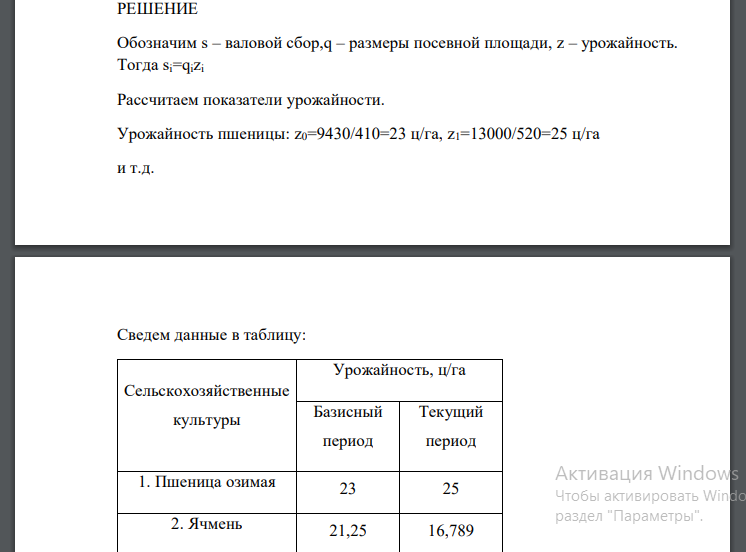 РЕШЕНИЕ

Обозначим s – валовой сбор,q – размеры посевной площади, z – урожайность. Тогда $s_i=q_iz_i$

Рассчитаем показатели урожайности.

Урожайность пшеницы: $z_0$=9430/410=23 ц/га, $z_1$=13000/520=25 ц/га

и т.д.

Сведем данные в таблицу:

| Сельскохозяйственные культуры | Урожайность, ц/га | |
|---|---|---|
| | Базисный период | Текущий период |
| 1. Пшеница озимая | 23 | 25 |
| 2. Ячмень | 21,25 | 16,789 |

Активация Windows
Чтобы активировать Windo
раздел "Параметры".